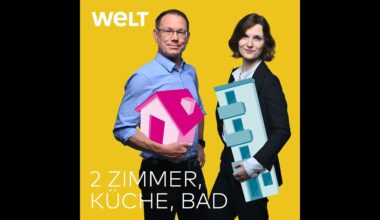 WELT

2 ZIMMER,
KÜCHE, BAD